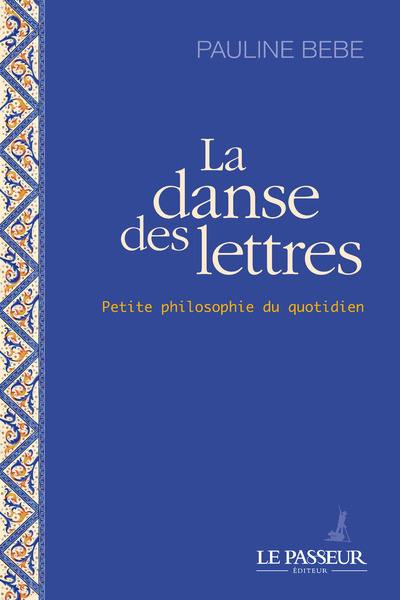 PAULINE BEBE

La danse des lettres

Petite philosophie du quotidien

LE PASSEUR
ÉDITEUR